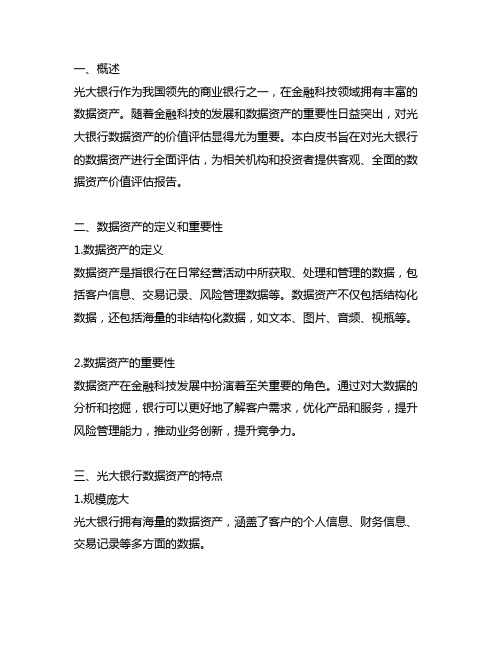 一、概述
光大银行作为我国领先的商业银行之一，在金融科技领域拥有丰富的数据资产。随着金融科技的发展和数据资产的重要性日益突出，对光大银行数据资产的价值评估显得尤为重要。本白皮书旨在对光大银行的数据资产进行全面评估，为相关机构和投资者提供客观、全面的数据资产价值评估报告。

二、数据资产的定义和重要性
1.数据资产的定义
数据资产是指银行在日常经营活动中所获取、处理和管理的数据，包括客户信息、交易记录、风险管理数据等。数据资产不仅包括结构化数据，还包括海量的非结构化数据，如文本、图片、音频、视频等。

2.数据资产的重要性
数据资产在金融科技发展中扮演着至关重要的角色。通过对大数据的分析和挖掘，银行可以更好地了解客户需求，优化产品和服务，提升风险管理能力，推动业务创新，提升竞争力。

三、光大银行数据资产的特点
1.规模庞大
光大银行拥有海量的数据资产，涵盖了客户的个人信息、财务信息、交易记录等多方面的数据。